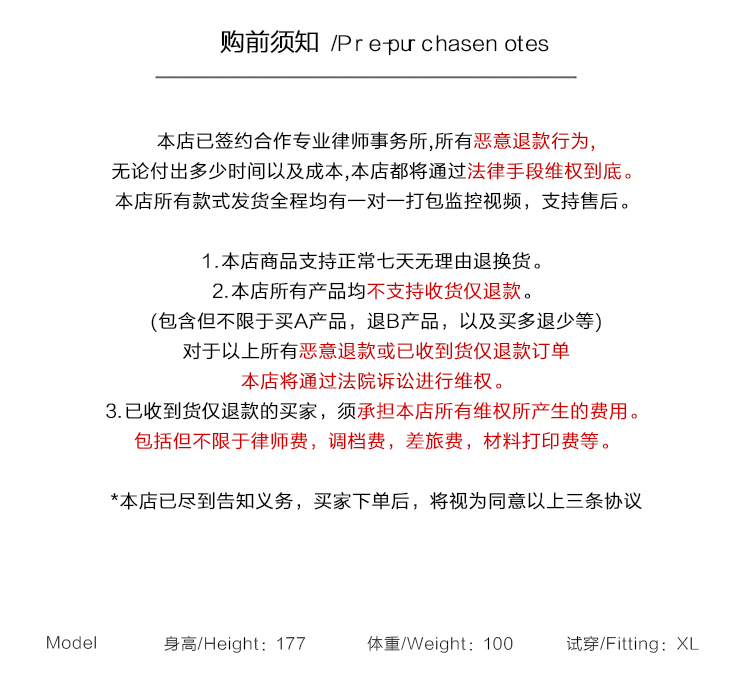 购前须知 /Pr e-pur chasen otes

本店已签约合作专业律师事务所,所有恶意退款行为,
无论付出多少时间以及成本,本店都将通过法律手段维权到底。
本店所有款式发货全程均有一对一打包监控视频，支持售后。

1.本店商品支持正常七天无理由退换货。
2.本店所有产品均不支持收货仅退款。
(包含但不限于买A产品，退B产品，以及买多退少等)
对于以上所有恶意退款或已收到货仅退款订单
本店将通过法院诉讼进行维权。
3.已收到货仅退款的买家，须承担本店所有维权所产生的费用。
包括但不限于律师费，调档费，差旅费，材料打印费等。

*本店已尽到告知义务，买家下单后，将视为同意以上三条协议

Model 身高/Height：177 体重/Weight：100 试穿/Fitting：XL